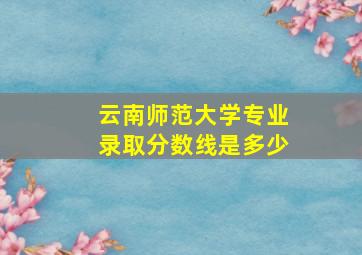 云南师范大学专业录取分数线是多少